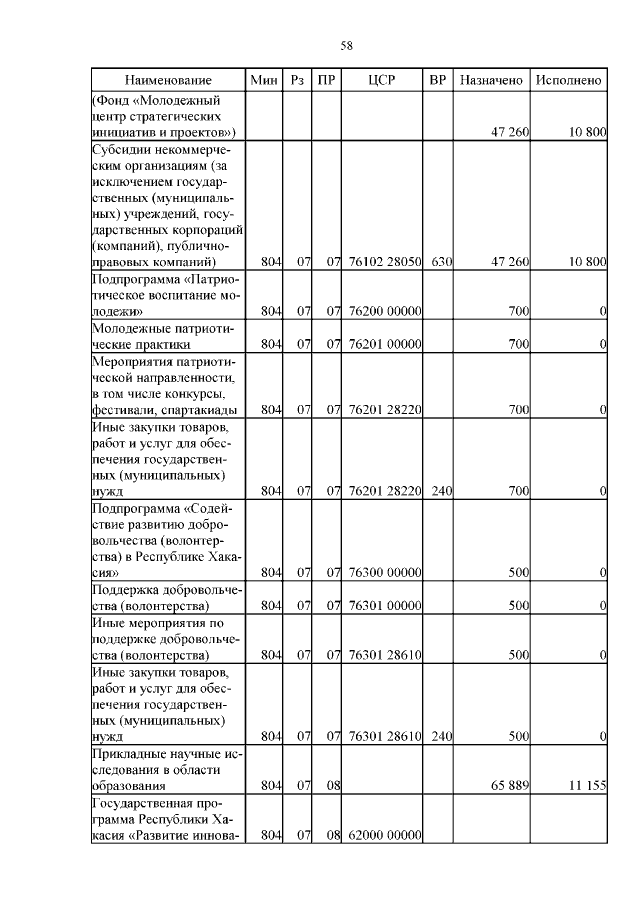 58

| Наименование | Мин | Рз | ПР | ЦСР | ВР | Назначено | Исполнено |
|---|---|---|---|---|---|---|---|
| (Фонд «Молодежный центр стратегических инициатив и проектов») | | | | | | 47 260 | 10 800 |
| Субсидии некоммерческим организациям (за исключением государственных (муниципальных) учреждений, государственных корпораций (компаний), публично-правовых компаний) | 804 | 07 | 07 | 76102 28050 | 630 | 47 260 | 10 800 |
| Подпрограмма «Патриотическое воспитание молодежи» | 804 | 07 | 07 | 76200 00000 | | 700 | 0 |
| Молодежные патриотические практики | 804 | 07 | 07 | 76201 00000 | | 700 | 0 |
| Мероприятия патриотической направленности, в том числе конкурсы, фестивали, спартакиады | 804 | 07 | 07 | 76201 28220 | | 700 | 0 |
| Иные закупки товаров, работ и услуг для обеспечения государственных (муниципальных) нужд | 804 | 07 | 07 | 76201 28220 | 240 | 700 | 0 |
| Подпрограмма «Содействие развитию добровольчества (волонтерства) в Республике Хакасия» | 804 | 07 | 07 | 76300 00000 | | 500 | 0 |
| Поддержка добровольчества (волонтерства) | 804 | 07 | 07 | 76301 00000 | | 500 | 0 |
| Иные мероприятия по поддержке добровольчества (волонтерства) | 804 | 07 | 07 | 76301 28610 | | 500 | 0 |
| Иные закупки товаров, работ и услуг для обеспечения государственных (муниципальных) нужд | 804 | 07 | 07 | 76301 28610 | 240 | 500 | 0 |
| Прикладные научные исследования в области образования | 804 | 07 | 08 | | | 65 889 | 11 155 |
| Государственная программа Республики Хакасия «Развитие иннова- | 804 | 07 | 08 | 62000 00000 | | | |